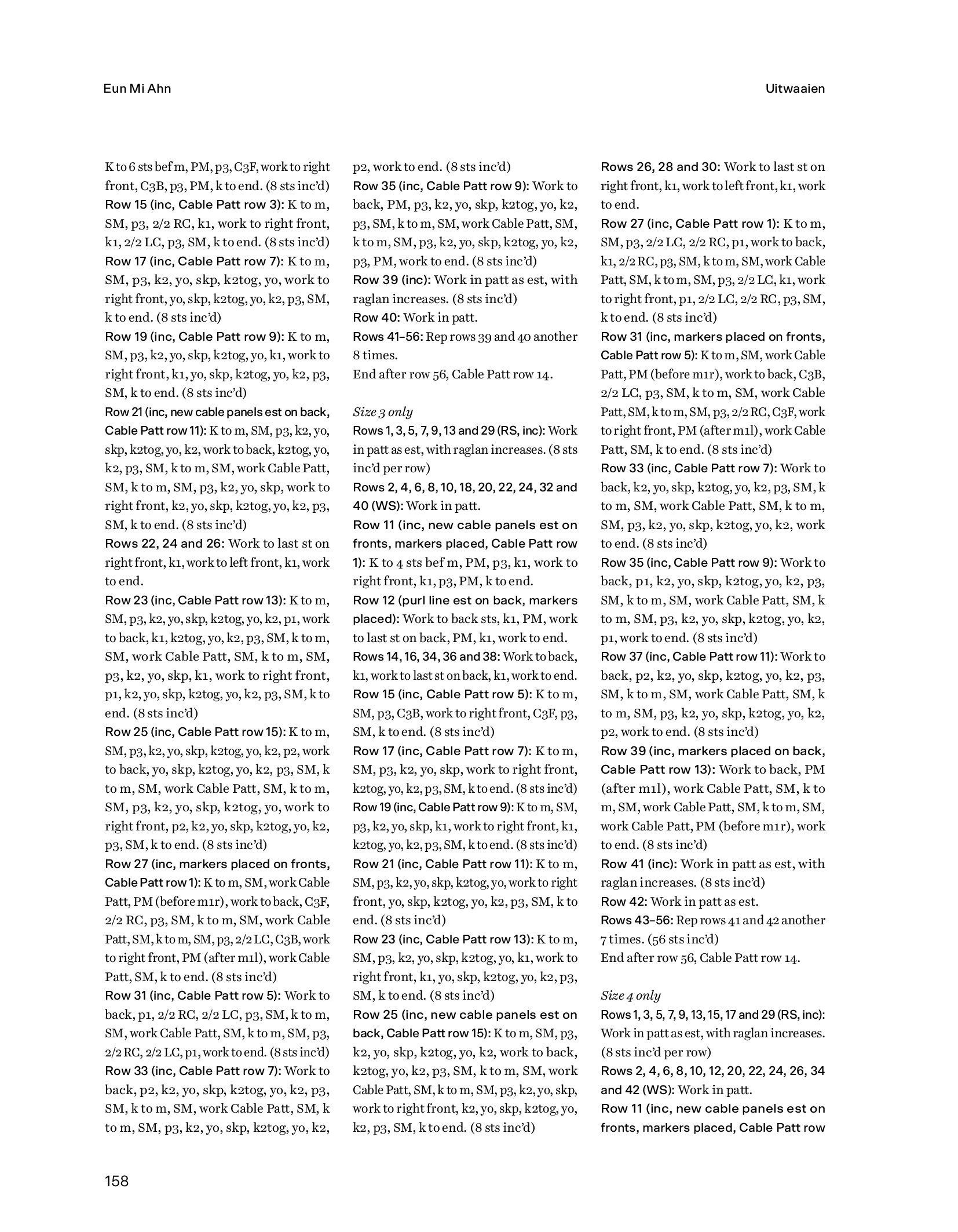 Eun Mi Ahn

Uitwaaien

K to 6 sts bef m, PM, p3, C3F, work to right front, C3B, p3, PM, k to end. (8 sts inc'd)
Row 15 (inc, Cable Patt row 3): K to m, SM, p3, 2/2 RC, k1, work to right front, k1, 2/2 LC, p3, SM, k to end. (8 sts inc'd)
Row 17 (inc, Cable Patt row 7): K to m, SM, p3, k2, yo, skp, k2tog, yo, work to right front, yo, skp, k2tog, yo, k2, p3, SM, k to end. (8 sts inc'd)
Row 19 (inc, Cable Patt row 9): K to m, SM, p3, k2, yo, skp, k2tog, yo, k1, work to right front, k1, yo, skp, k2tog, yo, k2, p3, SM, k to end. (8 sts inc'd)
Row 21 (inc, new cable panels est on back, Cable Patt row 11): K to m, SM, p3, k2, yo, skp, k2tog, yo, k2, work to back, k2tog, yo, k2, p3, SM, k to m, SM, work Cable Patt, SM, k to m, SM, p3, k2, yo, skp, work to right front, k2, yo, skp, k2tog, yo, k2, p3, SM, k to end. (8 sts inc'd)
Rows 22, 24 and 26: Work to last st on right front, k1, work to left front, k1, work to end.
Row 23 (inc, Cable Patt row 13): K to m, SM, p3, k2, yo, skp, k2tog, yo, k2, p1, work to back, k1, k2tog, yo, k2, p3, SM, k to m, SM, work Cable Patt, SM, k to m, SM, p3, k2, yo, skp, k1, work to right front, p1, k2, yo, skp, k2tog, yo, k2, p3, SM, k to end. (8 sts inc'd)
Row 25 (inc, Cable Patt row 15): K to m, SM, p3, k2, yo, skp, k2tog, yo, k2, p2, work to back, yo, skp, k2tog, yo, k2, p3, SM, k to m, SM, work Cable Patt, SM, k to m, SM, p3, k2, yo, skp, k2tog, yo, work to right front, p2, k2, yo, skp, k2tog, yo, k2, p3, SM, k to end. (8 sts inc'd)
Row 27 (inc, markers placed on fronts, Cable Patt row 1): K to m, SM, work Cable Patt, PM (before m1r), work to back, C3F, 2/2 RC, p3, SM, k to m, SM, work Cable Patt, SM, k to m, SM, p3, 2/2 LC, C3B, work to right front, PM (after m1l), work Cable Patt, SM, k to end. (8 sts inc'd)
Row 31 (inc, Cable Patt row 5): Work to back, p1, 2/2 RC, 2/2 LC, p3, SM, k to m, SM, work Cable Patt, SM, k to m, SM, p3, 2/2 RC, 2/2 LC, p1, work to end. (8 sts inc'd)
Row 33 (inc, Cable Patt row 7): Work to back, p2, k2, yo, skp, k2tog, yo, k2, p3, SM, k to m, SM, work Cable Patt, SM, k to m, SM, p3, k2, yo, skp, k2tog, yo, k2, p2, work to end. (8 sts inc'd)
Row 35 (inc, Cable Patt row 9): Work to back, PM, p3, k2, yo, skp, k2tog, yo, k2, p3, SM, k to m, SM, work Cable Patt, SM, k to m, SM, p3, k2, yo, skp, k2tog, yo, k2, p3, PM, work to end. (8 sts inc'd)
Row 39 (inc): Work in patt as est, with raglan increases. (8 sts inc'd)
Row 40: Work in patt.
Rows 41–56: Rep rows 39 and 40 another 8 times.
End after row 56, Cable Patt row 14.

Size 3 only
Rows 1, 3, 5, 7, 9, 13 and 29 (RS, inc): Work in patt as est, with raglan increases. (8 sts inc'd per row)
Rows 2, 4, 6, 8, 10, 18, 20, 22, 24, 32 and 40 (WS): Work in patt.
Row 11 (inc, new cable panels est on fronts, markers placed, Cable Patt row 1): K to 4 sts bef m, PM, p3, k1, work to right front, k1, p3, PM, k to end.
Row 12 (purl line est on back, markers placed): Work to back sts, k1, PM, work to last st on back, PM, k1, work to end.
Rows 14, 16, 34, 36 and 38: Work to back, k1, work to last st on back, k1, work to end.
Row 15 (inc, Cable Patt row 5): K to m, SM, p3, C3B, work to right front, C3F, p3, SM, k to end. (8 sts inc'd)
Row 17 (inc, Cable Patt row 7): K to m, SM, p3, k2, yo, skp, work to right front, k2tog, yo, k2, p3, SM, k to end. (8 sts inc'd)
Row 19 (inc, Cable Patt row 9): K to m, SM, p3, k2, yo, skp, k1, work to right front, k1, k2tog, yo, k2, p3, SM, k to end. (8 sts inc'd)
Row 21 (inc, Cable Patt row 11): K to m, SM, p3, k2, yo, skp, k2tog, yo, work to right front, yo, skp, k2tog, yo, k2, p3, SM, k to end. (8 sts inc'd)
Row 23 (inc, Cable Patt row 13): K to m, SM, p3, k2, yo, skp, k2tog, yo, k1, work to right front, k1, yo, skp, k2tog, yo, k2, p3, SM, k to end. (8 sts inc'd)
Row 25 (inc, new cable panels est on back, Cable Patt row 15): K to m, SM, p3, k2, yo, skp, k2tog, yo, k2, work to back, k2tog, yo, k2, p3, SM, k to m, SM, work Cable Patt, SM, k to m, SM, p3, k2, yo, skp, work to right front, k2, yo, skp, k2tog, yo, k2, p3, SM, k to end. (8 sts inc'd)
Rows 26, 28 and 30: Work to last st on right front, k1, work to left front, k1, work to end.
Row 27 (inc, Cable Patt row 1): K to m, SM, p3, 2/2 LC, 2/2 RC, p1, work to back, k1, 2/2 RC, p3, SM, k to m, SM, work Cable Patt, SM, k to m, SM, p3, 2/2 LC, k1, work to right front, p1, 2/2 LC, 2/2 RC, p3, SM, k to end. (8 sts inc'd)
Row 31 (inc, markers placed on fronts, Cable Patt row 5): K to m, SM, work Cable Patt, PM (before m1r), work to back, C3B, 2/2 LC, p3, SM, k to m, SM, work Cable Patt, SM, k to m, SM, p3, 2/2 RC, C3F, work to right front, PM (after m1l), work Cable Patt, SM, k to end. (8 sts inc'd)
Row 33 (inc, Cable Patt row 7): Work to back, k2, yo, skp, k2tog, yo, k2, p3, SM, k to m, SM, work Cable Patt, SM, k to m, SM, p3, k2, yo, skp, k2tog, yo, k2, work to end. (8 sts inc'd)
Row 35 (inc, Cable Patt row 9): Work to back, p1, k2, yo, skp, k2tog, yo, k2, p3, SM, k to m, SM, work Cable Patt, SM, k to m, SM, p3, k2, yo, skp, k2tog, yo, k2, p1, work to end. (8 sts inc'd)
Row 37 (inc, Cable Patt row 11): Work to back, p2, k2, yo, skp, k2tog, yo, k2, p3, SM, k to m, SM, work Cable Patt, SM, k to m, SM, p3, k2, yo, skp, k2tog, yo, k2, p2, work to end. (8 sts inc'd)
Row 39 (inc, markers placed on back, Cable Patt row 13): Work to back, PM (after m1l), work Cable Patt, SM, k to m, SM, work Cable Patt, SM, k to m, SM, work Cable Patt, PM (before m1r), work to end. (8 sts inc'd)
Row 41 (inc): Work in patt as est, with raglan increases. (8 sts inc'd)
Row 42: Work in patt as est.
Rows 43–56: Rep rows 41 and 42 another 7 times. (56 sts inc'd)
End after row 56, Cable Patt row 14.

Size 4 only
Rows 1, 3, 5, 7, 9, 13, 15, 17 and 29 (RS, inc): Work in patt as est, with raglan increases. (8 sts inc'd per row)
Rows 2, 4, 6, 8, 10, 12, 20, 22, 24, 26, 34 and 42 (WS): Work in patt.
Row 11 (inc, new cable panels est on fronts, markers placed, Cable Patt row

158